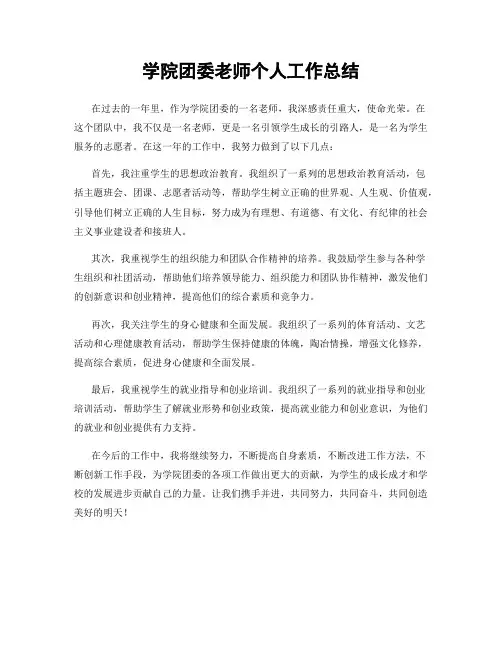 学院团委老师个人工作总结

在过去的一年里，作为学院团委的一名老师，我深感责任重大，使命光荣。在这个团队中，我不仅是一名老师，更是一名引领学生成长的引路人，是一名为学生服务的志愿者。在这一年的工作中，我努力做到了以下几点：

首先，我注重学生的思想政治教育。我组织了一系列的思想政治教育活动，包括主题班会、团课、志愿者活动等，帮助学生树立正确的世界观、人生观、价值观，引导他们树立正确的人生目标，努力成为有理想、有道德、有文化、有纪律的社会主义事业建设者和接班人。

其次，我重视学生的组织能力和团队合作精神的培养。我鼓励学生参与各种学生组织和社团活动，帮助他们培养领导能力、组织能力和团队协作精神，激发他们的创新意识和创业精神，提高他们的综合素质和竞争力。

再次，我关注学生的身心健康和全面发展。我组织了一系列的体育活动、文艺活动和心理健康教育活动，帮助学生保持健康的体魄，陶冶情操，增强文化修养，提高综合素质，促进身心健康和全面发展。

最后，我重视学生的就业指导和创业培训。我组织了一系列的就业指导和创业培训活动，帮助学生了解就业形势和创业政策，提高就业能力和创业意识，为他们的就业和创业提供有力支持。

在今后的工作中，我将继续努力，不断提高自身素质，不断改进工作方法，不断创新工作手段，为学院团委的各项工作做出更大的贡献，为学生的成长成才和学校的发展进步贡献自己的力量。让我们携手并进，共同努力，共同奋斗，共同创造美好的明天！